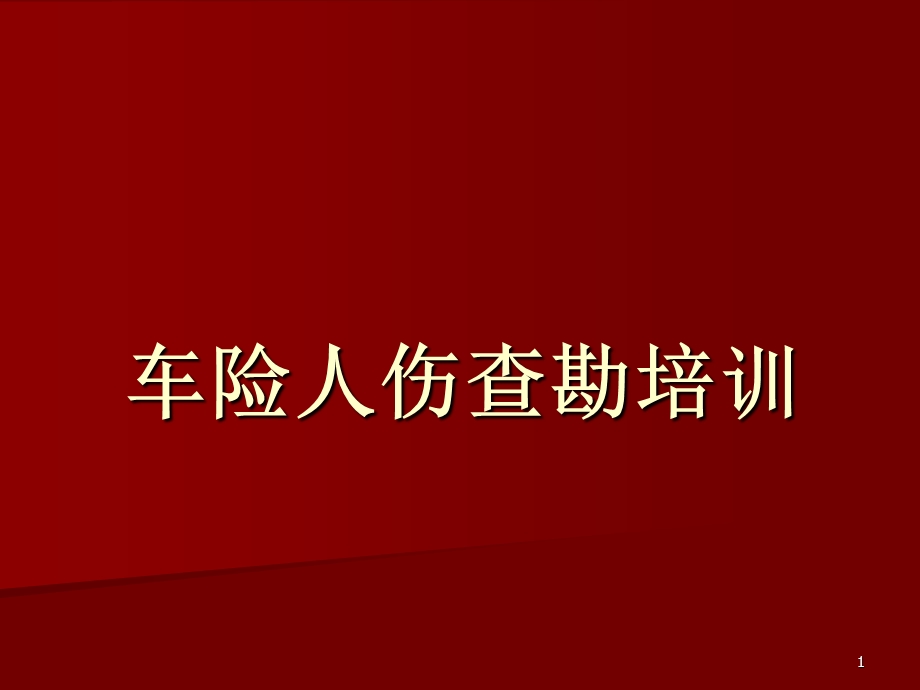 车险人伤查勘培训

1